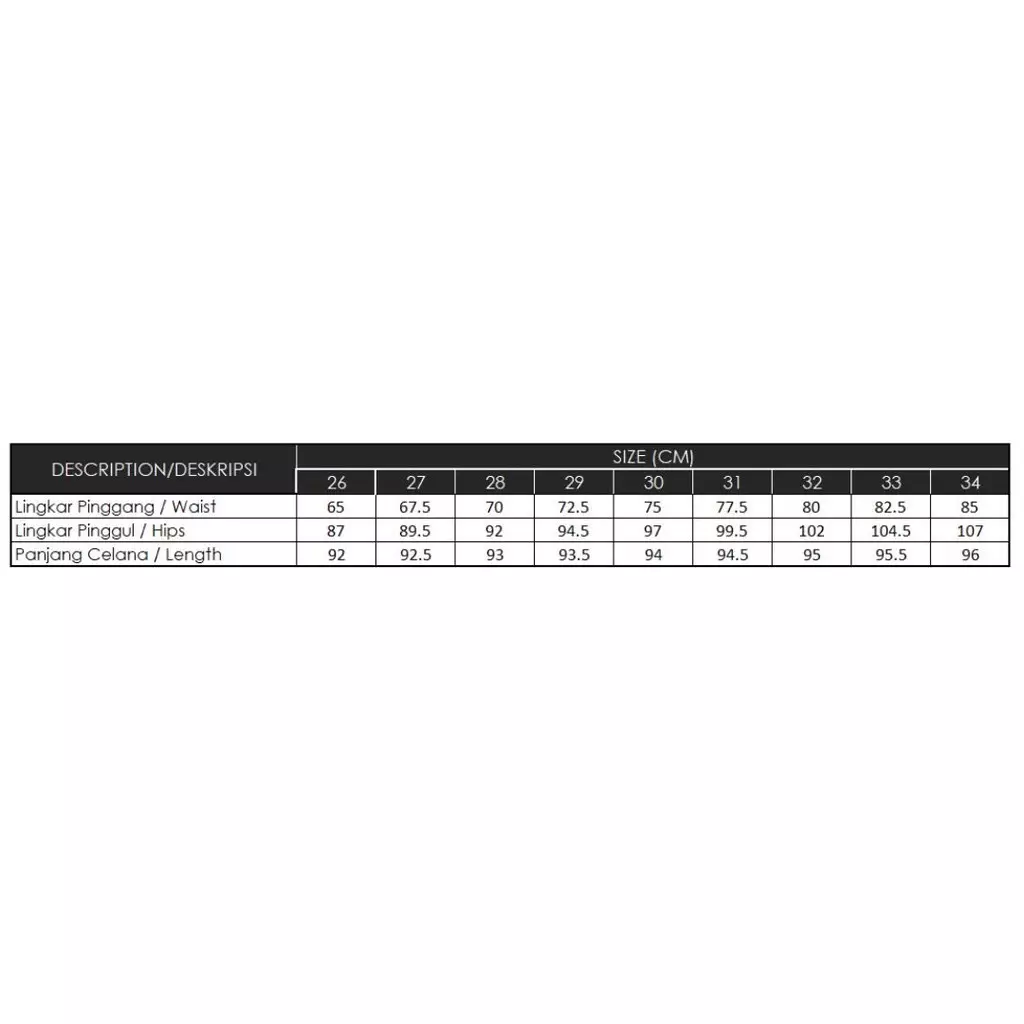 | DESCRIPTION/DESKRIPSI | SIZE (CM) | | | | | | | | |
|---|---|---|---|---|---|---|---|---|---|
| | 26 | 27 | 28 | 29 | 30 | 31 | 32 | 33 | 34 |
| Lingkar Pinggang / Waist | 65 | 67.5 | 70 | 72.5 | 75 | 77.5 | 80 | 82.5 | 85 |
| Lingkar Pinggul / Hips | 87 | 89.5 | 92 | 94.5 | 97 | 99.5 | 102 | 104.5 | 107 |
| Panjang Celana / Length | 92 | 92.5 | 93 | 93.5 | 94 | 94.5 | 95 | 95.5 | 96 |